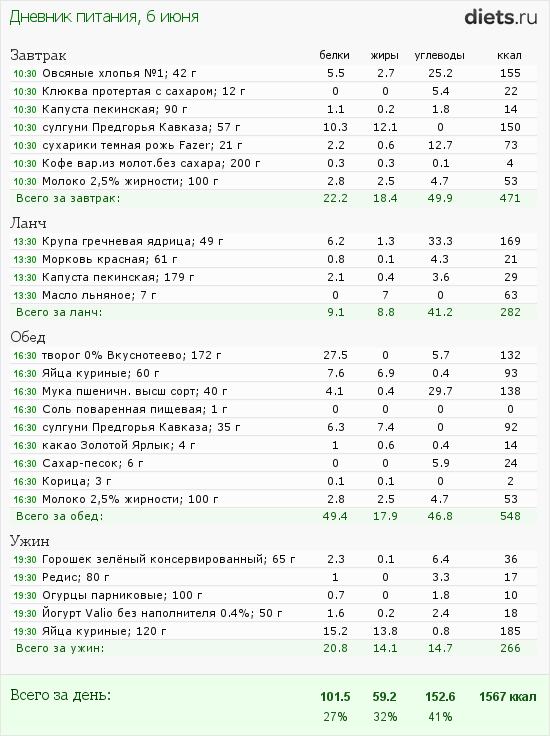 Дневник питания, 6 июня

diets.ru

| Завтрак | белки | жиры | углеводы | ккал |
|---|---|---|---|---|
| 10:30 Овсяные хлопья №1; 42 г | 5.5 | 2.7 | 25.2 | 155 |
| 10:30 Клюква протертая с сахаром; 12 г | 0 | 0 | 5.4 | 22 |
| 10:30 Капуста пекинская; 90 г | 1.1 | 0.2 | 1.8 | 14 |
| 10:30 сулгуни Предгорья Кавказа; 57 г | 10.3 | 12.1 | 0 | 150 |
| 10:30 сухарики темная рожь Fazer; 21 г | 2.2 | 0.6 | 12.7 | 73 |
| 10:30 Кофе вар.из молот.без сахара; 200 г | 0.3 | 0.3 | 0.1 | 4 |
| 10:30 Молоко 2,5% жирности; 100 г | 2.8 | 2.5 | 4.7 | 53 |
| Всего за завтрак: | 22.2 | 18.4 | 49.9 | 471 |

| Ланч | | | | |
|---|---|---|---|---|
| 13:30 Крупа гречневая ядрица; 49 г | 6.2 | 1.3 | 33.3 | 169 |
| 13:30 Морковь красная; 61 г | 0.8 | 0.1 | 4.3 | 21 |
| 13:30 Капуста пекинская; 179 г | 2.1 | 0.4 | 3.6 | 29 |
| 13:30 Масло льняное; 7 г | 0 | 7 | 0 | 63 |
| Всего за ланч: | 9.1 | 8.8 | 41.2 | 282 |

| Обед | | | | |
|---|---|---|---|---|
| 16:30 творог 0% Вкуснотеево; 172 г | 27.5 | 0 | 5.7 | 132 |
| 16:30 Яйца куриные; 60 г | 7.6 | 6.9 | 0.4 | 93 |
| 16:30 Мука пшеничн. высш сорт; 40 г | 4.1 | 0.4 | 29.7 | 138 |
| 16:30 Соль поваренная пищевая; 1 г | 0 | 0 | 0 | 0 |
| 16:30 сулгуни Предгорья Кавказа; 35 г | 6.3 | 7.4 | 0 | 92 |
| 16:30 какао Золотой Ярлык; 4 г | 1 | 0.6 | 0.4 | 14 |
| 16:30 Сахар-песок; 6 г | 0 | 0 | 5.9 | 24 |
| 16:30 Корица; 3 г | 0.1 | 0.1 | 0 | 2 |
| 16:30 Молоко 2,5% жирности; 100 г | 2.8 | 2.5 | 4.7 | 53 |
| Всего за обед: | 49.4 | 17.9 | 46.8 | 548 |

| Ужин | | | | |
|---|---|---|---|---|
| 19:30 Горошек зелёный консервированный; 65 г | 2.3 | 0.1 | 6.4 | 36 |
| 19:30 Редис; 80 г | 1 | 0 | 3.3 | 17 |
| 19:30 Огурцы парниковые; 100 г | 0.7 | 0 | 1.8 | 10 |
| 19:30 Йогурт Valio без наполнителя 0.4%; 50 г | 1.6 | 0.2 | 2.4 | 18 |
| 19:30 Яйца куриные; 120 г | 15.2 | 13.8 | 0.8 | 185 |
| Всего за ужин: | 20.8 | 14.1 | 14.7 | 266 |

| Всего за день: | 101.5 | 59.2 | 152.6 | 1567 ккал |
|---|---|---|---|---|
| | 27% | 32% | 41% | |